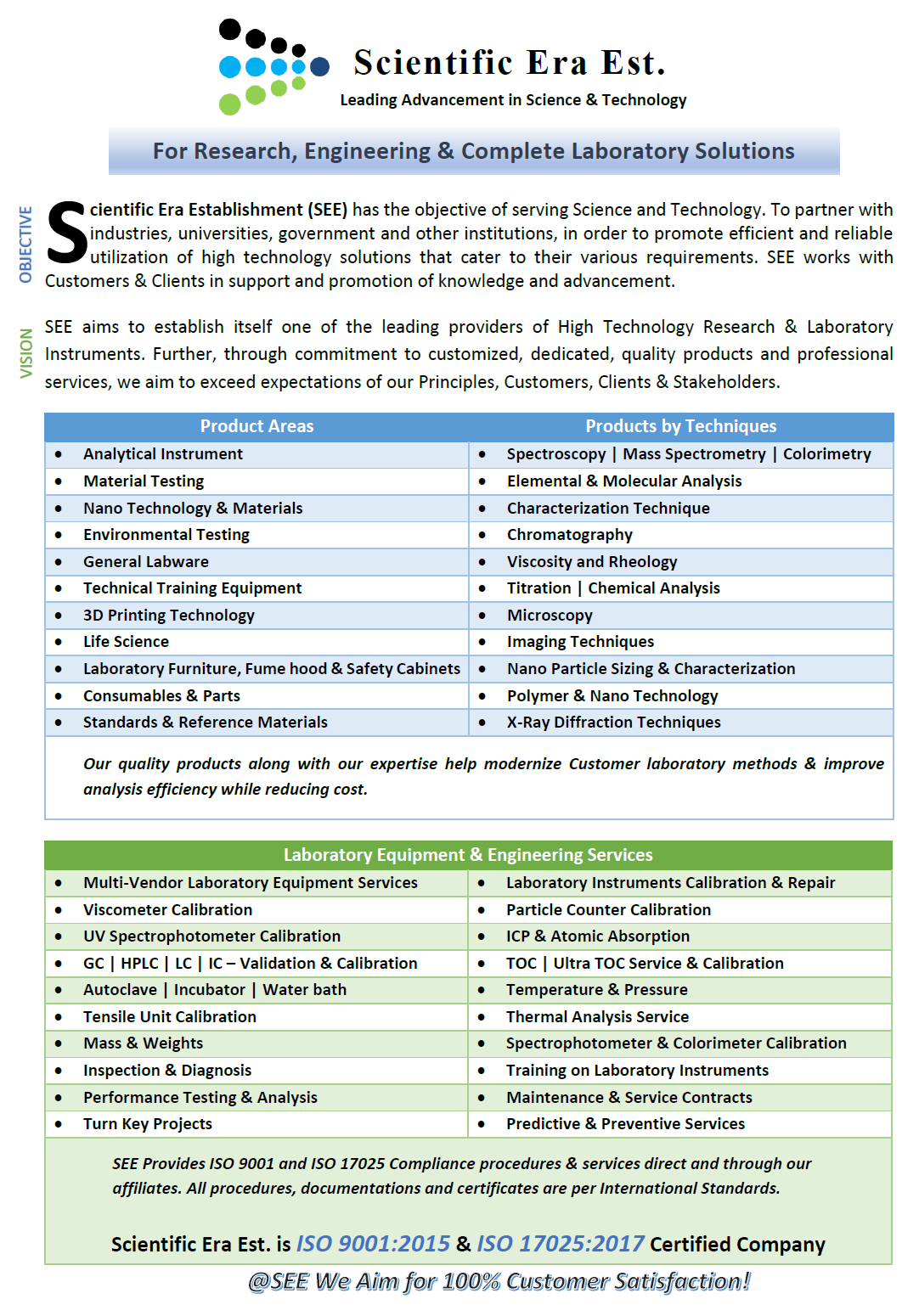 Scientific Era Est.
Leading Advancement in Science & Technology

For Research, Engineering & Complete Laboratory Solutions

OBJECTIVE

Scientific Era Establishment (SEE) has the objective of serving Science and Technology. To partner with industries, universities, government and other institutions, in order to promote efficient and reliable utilization of high technology solutions that cater to their various requirements. SEE works with Customers & Clients in support and promotion of knowledge and advancement.

VISION

SEE aims to establish itself one of the leading providers of High Technology Research & Laboratory Instruments. Further, through commitment to customized, dedicated, quality products and professional services, we aim to exceed expectations of our Principles, Customers, Clients & Stakeholders.

| Product Areas | Products by Techniques |
|---|---|
| • Analytical Instrument | • Spectroscopy \| Mass Spectrometry \| Colorimetry |
| • Material Testing | • Elemental & Molecular Analysis |
| • Nano Technology & Materials | • Characterization Technique |
| • Environmental Testing | • Chromatography |
| • General Labware | • Viscosity and Rheology |
| • Technical Training Equipment | • Titration \| Chemical Analysis |
| • 3D Printing Technology | • Microscopy |
| • Life Science | • Imaging Techniques |
| • Laboratory Furniture, Fume hood & Safety Cabinets | • Nano Particle Sizing & Characterization |
| • Consumables & Parts | • Polymer & Nano Technology |
| • Standards & Reference Materials | • X-Ray Diffraction Techniques |

Our quality products along with our expertise help modernize Customer laboratory methods & improve analysis efficiency while reducing cost.

| Laboratory Equipment & Engineering Services | |
|---|---|
| • Multi-Vendor Laboratory Equipment Services | • Laboratory Instruments Calibration & Repair |
| • Viscometer Calibration | • Particle Counter Calibration |
| • UV Spectrophotometer Calibration | • ICP & Atomic Absorption |
| • GC \| HPLC \| LC \| IC – Validation & Calibration | • TOC \| Ultra TOC Service & Calibration |
| • Autoclave \| Incubator \| Water bath | • Temperature & Pressure |
| • Tensile Unit Calibration | • Thermal Analysis Service |
| • Mass & Weights | • Spectrophotometer & Colorimeter Calibration |
| • Inspection & Diagnosis | • Training on Laboratory Instruments |
| • Performance Testing & Analysis | • Maintenance & Service Contracts |
| • Turn Key Projects | • Predictive & Preventive Services |

SEE Provides ISO 9001 and ISO 17025 Compliance procedures & services direct and through our affiliates. All procedures, documentations and certificates are per International Standards.

Scientific Era Est. is ISO 9001:2015 & ISO 17025:2017 Certified Company

@SEE We Aim for 100% Customer Satisfaction!